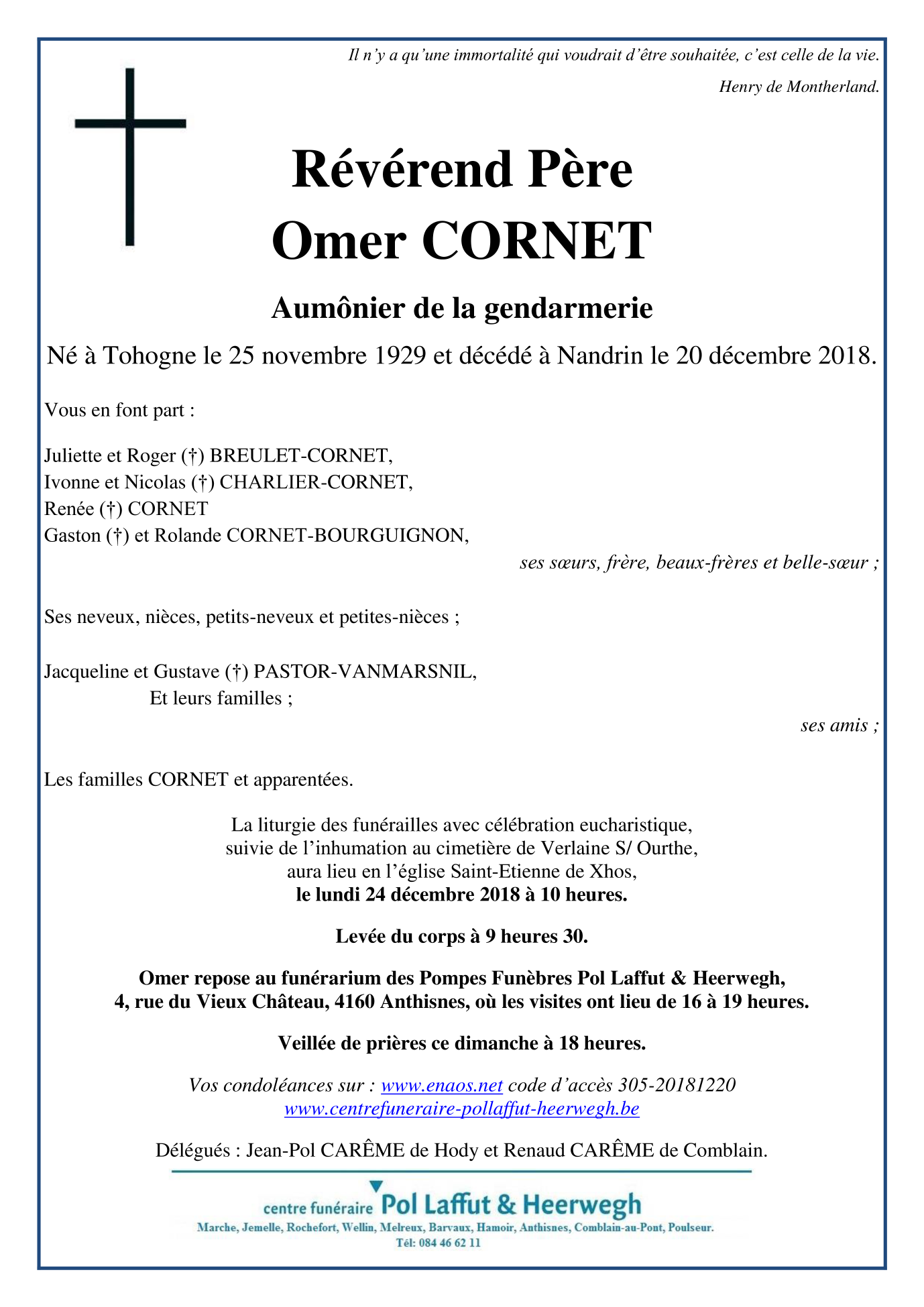 Il n'y a qu'une immortalité qui voudrait d'être souhaitée, c'est celle de la vie.

Henry de Montherland.

Révérend Père
Omer CORNET

Aumônier de la gendarmerie

Né à Tohogne le 25 novembre 1929 et décédé à Nandrin le 20 décembre 2018.

Vous en font part :

Juliette et Roger (†) BREULET-CORNET,
Ivonne et Nicolas (†) CHARLIER-CORNET,
Renée (†) CORNET
Gaston (†) et Rolande CORNET-BOURGUIGNON,

ses sœurs, frère, beaux-frères et belle-sœur ;

Ses neveux, nièces, petits-neveux et petites-nièces ;

Jacqueline et Gustave (†) PASTOR-VANMARSNIL,
Et leurs familles ;

ses amis ;

Les familles CORNET et apparentées.

La liturgie des funérailles avec célébration eucharistique,
suivie de l'inhumation au cimetière de Verlaine S/ Ourthe,
aura lieu en l'église Saint-Etienne de Xhos,
le lundi 24 décembre 2018 à 10 heures.

Levée du corps à 9 heures 30.

Omer repose au funérarium des Pompes Funèbres Pol Laffut & Heerwegh,
4, rue du Vieux Château, 4160 Anthisnes, où les visites ont lieu de 16 à 19 heures.

Veillée de prières ce dimanche à 18 heures.

Vos condoléances sur : www.enaos.net code d'accès 305-20181220
www.centrefuneraire-pollaffut-heerwegh.be

Délégués : Jean-Pol CARÊME de Hody et Renaud CARÊME de Comblain.

centre funéraire Pol Laffut & Heerwegh
Marche, Jemelle, Rochefort, Wellin, Melreux, Barvaux, Hamoir, Anthisnes, Comblain-au-Pont, Poulseur.
Tél: 084 46 62 11